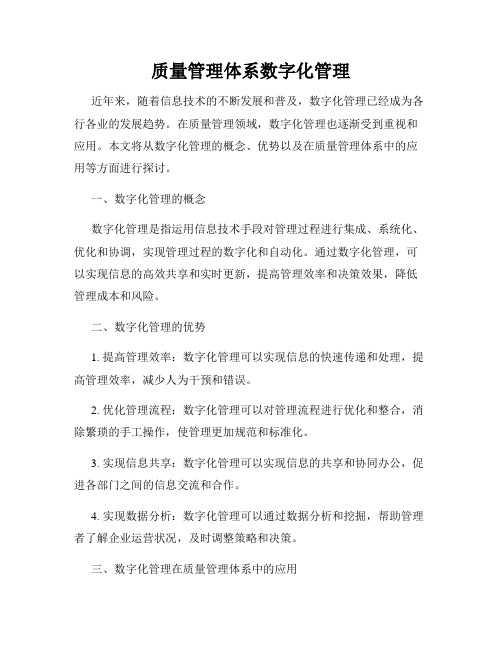 质量管理体系数字化管理

近年来，随着信息技术的不断发展和普及，数字化管理已经成为各行各业的发展趋势。在质量管理领域，数字化管理也逐渐受到重视和应用。本文将从数字化管理的概念、优势以及在质量管理体系中的应用等方面进行探讨。

一、数字化管理的概念

数字化管理是指运用信息技术手段对管理过程进行集成、系统化、优化和协调，实现管理过程的数字化和自动化。通过数字化管理，可以实现信息的高效共享和实时更新，提高管理效率和决策效果，降低管理成本和风险。

二、数字化管理的优势

1. 提高管理效率：数字化管理可以实现信息的快速传递和处理，提高管理效率，减少人为干预和错误。

2. 优化管理流程：数字化管理可以对管理流程进行优化和整合，消除繁琐的手工操作，使管理更加规范和标准化。

3. 实现信息共享：数字化管理可以实现信息的共享和协同办公，促进各部门之间的信息交流和合作。

4. 实现数据分析：数字化管理可以通过数据分析和挖掘，帮助管理者了解企业运营状况，及时调整策略和决策。

三、数字化管理在质量管理体系中的应用